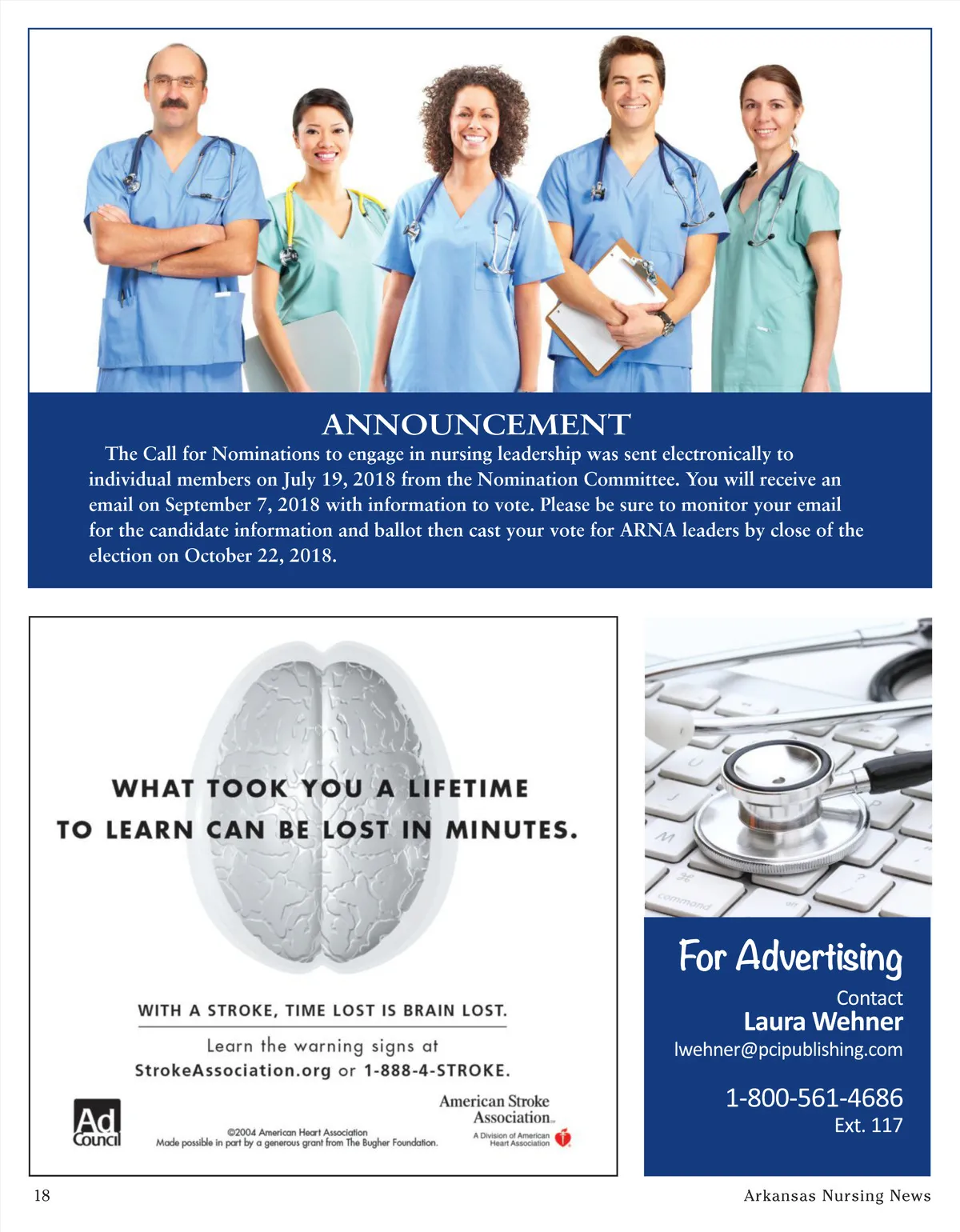 ANNOUNCEMENT

The Call for Nominations to engage in nursing leadership was sent electronically to individual members on July 19, 2018 from the Nomination Committee. You will receive an email on September 7, 2018 with information to vote. Please be sure to monitor your email for the candidate information and ballot then cast your vote for ARNA leaders by close of the election on October 22, 2018.

WHAT TOOK YOU A LIFETIME
TO LEARN CAN BE LOST IN MINUTES.

WITH A STROKE, TIME LOST IS BRAIN LOST.

Learn the warning signs at
StrokeAssociation.org or 1-888-4-STROKE.

Ad Council

©2004 American Heart Association
Made possible in part by a generous grant from The Bugher Foundation.

American Stroke Association
A Division of American Heart Association

For Advertising

Contact
Laura Wehner
lwehner@pcipublishing.com

1-800-561-4686
Ext. 117

18

Arkansas Nursing News